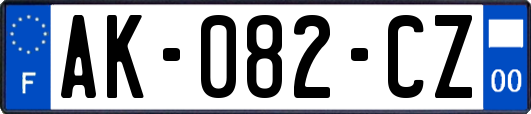 F
AK-082-CZ
00